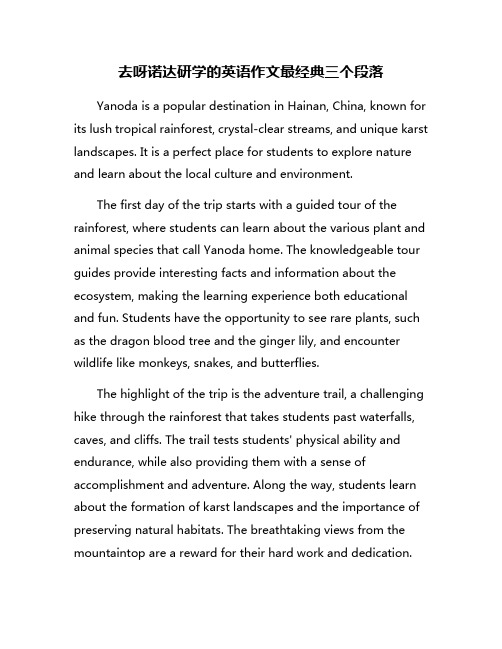 去呀诺达研学的英语作文最经典三个段落

Yanoda is a popular destination in Hainan, China, known for its lush tropical rainforest, crystal-clear streams, and unique karst landscapes. It is a perfect place for students to explore nature and learn about the local culture and environment.

The first day of the trip starts with a guided tour of the rainforest, where students can learn about the various plant and animal species that call Yanoda home. The knowledgeable tour guides provide interesting facts and information about the ecosystem, making the learning experience both educational and fun. Students have the opportunity to see rare plants, such as the dragon blood tree and the ginger lily, and encounter wildlife like monkeys, snakes, and butterflies.

The highlight of the trip is the adventure trail, a challenging hike through the rainforest that takes students past waterfalls, caves, and cliffs. The trail tests students' physical ability and endurance, while also providing them with a sense of accomplishment and adventure. Along the way, students learn about the formation of karst landscapes and the importance of preserving natural habitats. The breathtaking views from the mountaintop are a reward for their hard work and dedication.